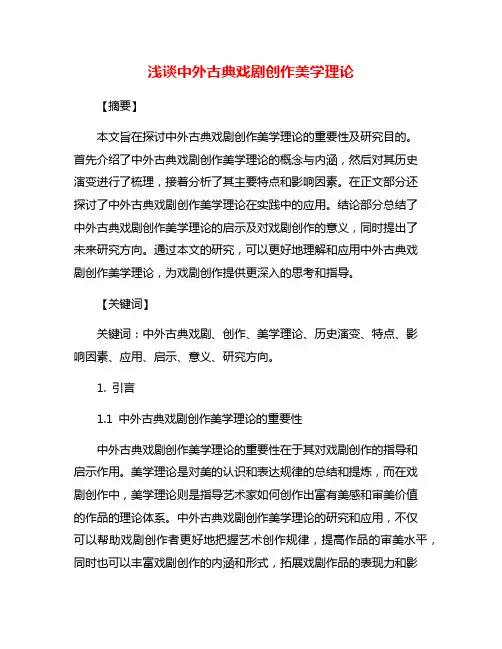 浅谈中外古典戏剧创作美学理论

【摘要】

本文旨在探讨中外古典戏剧创作美学理论的重要性及研究目的。首先介绍了中外古典戏剧创作美学理论的概念与内涵，然后对其历史演变进行了梳理，接着分析了其主要特点和影响因素。在正文部分还探讨了中外古典戏剧创作美学理论在实践中的应用。结论部分总结了中外古典戏剧创作美学理论的启示及对戏剧创作的意义，同时提出了未来研究方向。通过本文的研究，可以更好地理解和应用中外古典戏剧创作美学理论，为戏剧创作提供更深入的思考和指导。

【关键词】

关键词：中外古典戏剧、创作、美学理论、历史演变、特点、影响因素、应用、启示、意义、研究方向。

1. 引言

1.1 中外古典戏剧创作美学理论的重要性

中外古典戏剧创作美学理论的重要性在于其对戏剧创作的指导和启示作用。美学理论是对美的认识和表达规律的总结和提炼，而在戏剧创作中，美学理论则是指导艺术家如何创作出富有美感和审美价值的作品的理论体系。中外古典戏剧创作美学理论的研究和应用，不仅可以帮助戏剧创作者更好地把握艺术创作规律，提高作品的审美水平，同时也可以丰富戏剧创作的内涵和形式，拓展戏剧作品的表现力和影